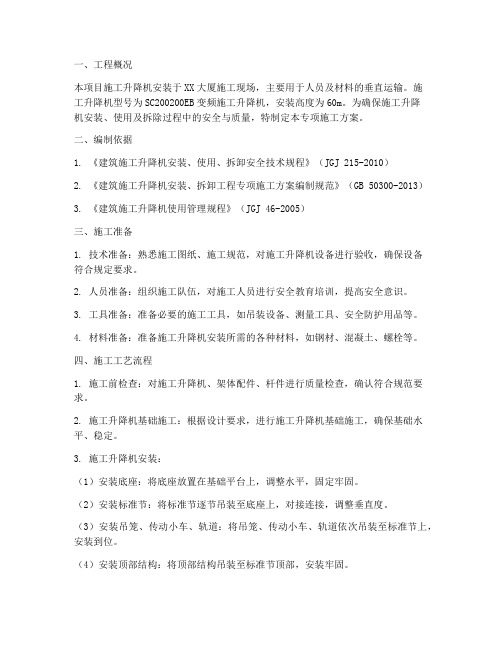 一、工程概况

本项目施工升降机安装于XX大厦施工现场，主要用于人员及材料的垂直运输。施工升降机型号为SC200200EB变频施工升降机，安装高度为60m。为确保施工升降机安装、使用及拆除过程中的安全与质量，特制定本专项施工方案。

二、编制依据

1. 《建筑施工升降机安装、使用、拆卸安全技术规程》（JGJ 215-2010）

2. 《建筑施工升降机安装、拆卸工程专项施工方案编制规范》（GB 50300-2013）

3. 《建筑施工升降机使用管理规程》（JGJ 46-2005）

三、施工准备

1. 技术准备：熟悉施工图纸、施工规范，对施工升降机设备进行验收，确保设备符合规定要求。

2. 人员准备：组织施工队伍，对施工人员进行安全教育培训，提高安全意识。

3. 工具准备：准备必要的施工工具，如吊装设备、测量工具、安全防护用品等。

4. 材料准备：准备施工升降机安装所需的各种材料，如钢材、混凝土、螺栓等。

四、施工工艺流程

1. 施工前检查：对施工升降机、架体配件、杆件进行质量检查，确认符合规范要求。

2. 施工升降机基础施工：根据设计要求，进行施工升降机基础施工，确保基础水平、稳定。

3. 施工升降机安装：

（1）安装底座：将底座放置在基础平台上，调整水平，固定牢固。

（2）安装标准节：将标准节逐节吊装至底座上，对接连接，调整垂直度。

（3）安装吊笼、传动小车、轨道：将吊笼、传动小车、轨道依次吊装至标准节上，安装到位。

（4）安装顶部结构：将顶部结构吊装至标准节顶部，安装牢固。